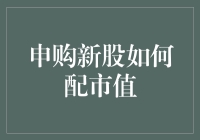 申购新股如何配市值